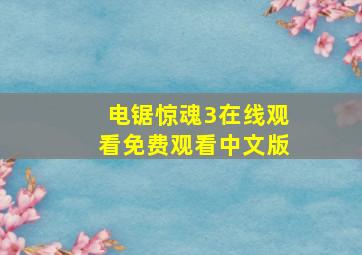 电锯惊魂3在线观看免费观看中文版